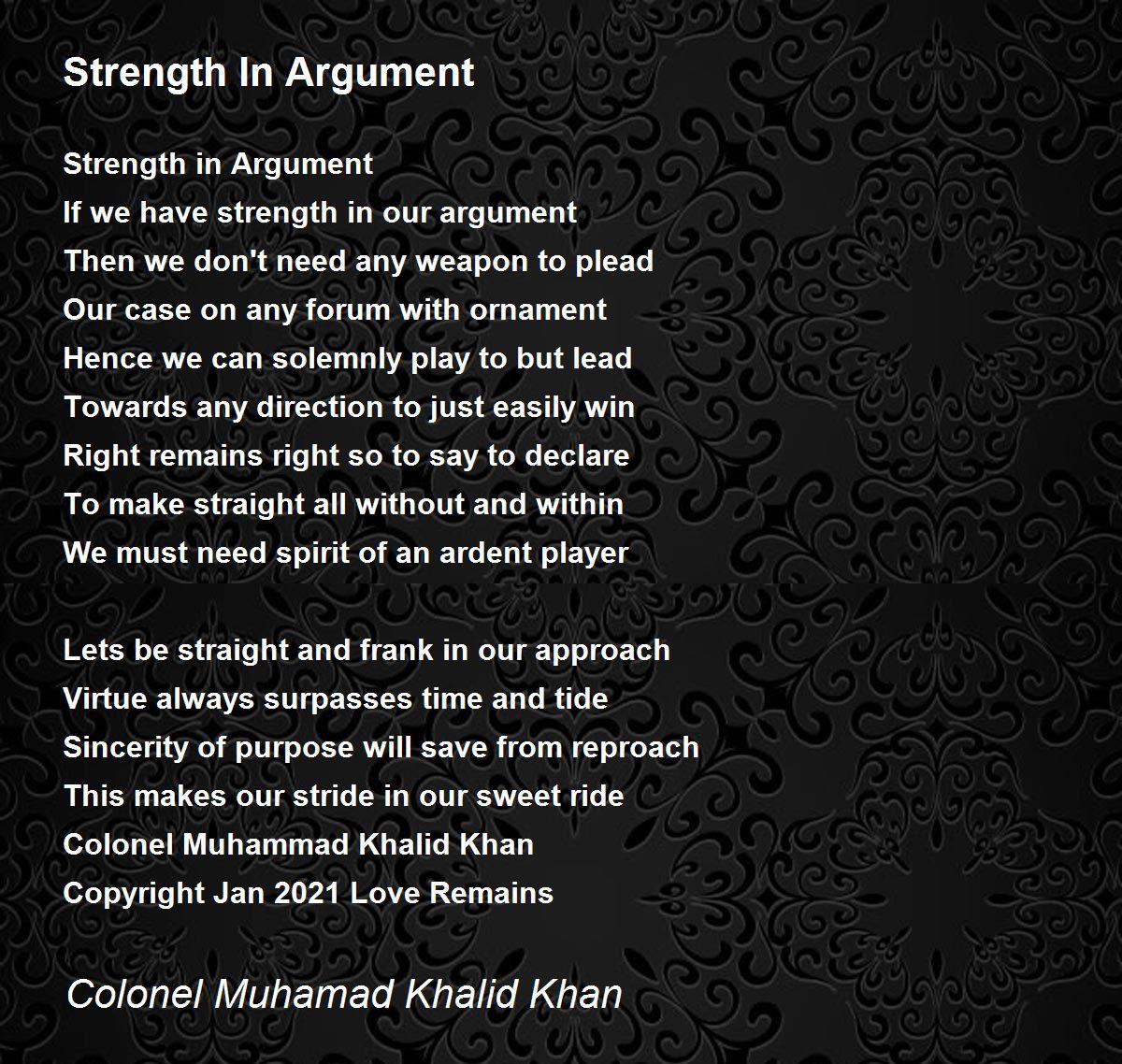 Strength In Argument

Strength in Argument
If we have strength in our argument
Then we don't need any weapon to plead
Our case on any forum with ornament
Hence we can solemnly play to but lead
Towards any direction to just easily win
Right remains right so to say to declare
To make straight all without and within
We must need spirit of an ardent player

Lets be straight and frank in our approach
Virtue always surpasses time and tide
Sincerity of purpose will save from reproach
This makes our stride in our sweet ride
Colonel Muhammad Khalid Khan
Copyright Jan 2021 Love Remains

Colonel Muhamad Khalid Khan